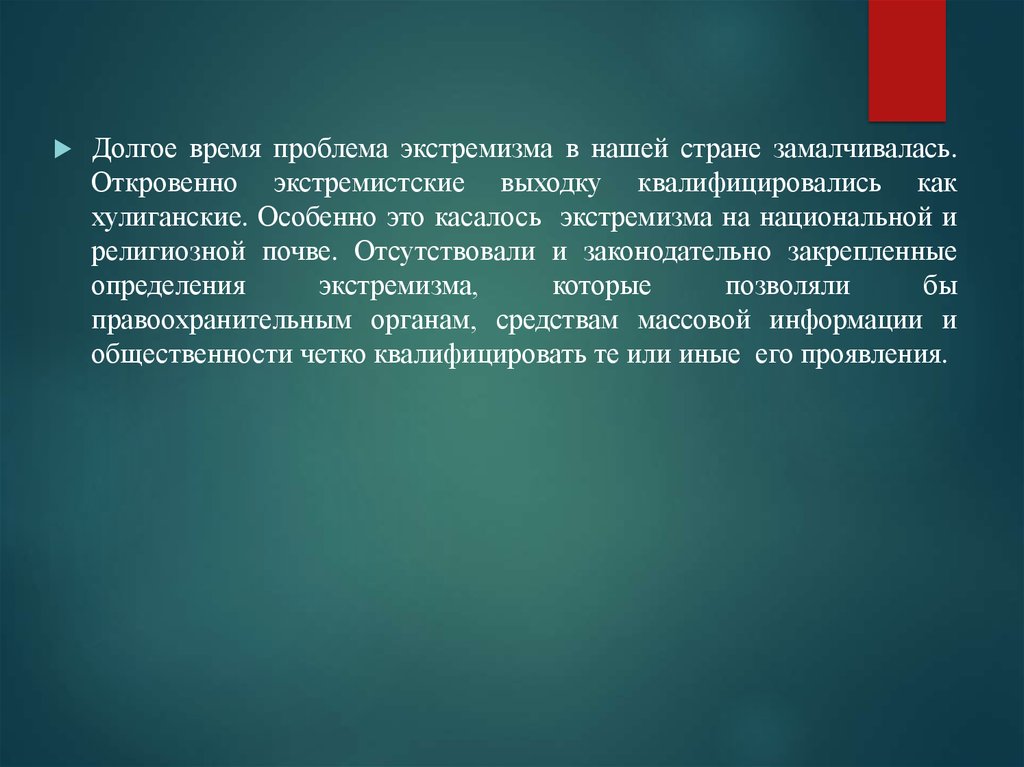 Долгое время проблема экстремизма в нашей стране замалчивалась. Откровенно экстремистские выходку квалифицировались как хулиганские. Особенно это касалось экстремизма на национальной и религиозной почве. Отсутствовали и законодательно закрепленные определения экстремизма, которые позволяли бы правоохранительным органам, средствам массовой информации и общественности четко квалифицировать те или иные его проявления.